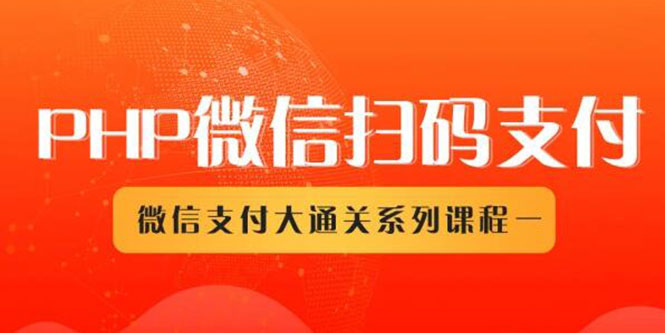 PHP微信扫码支付

微信支付大通关系列课程一